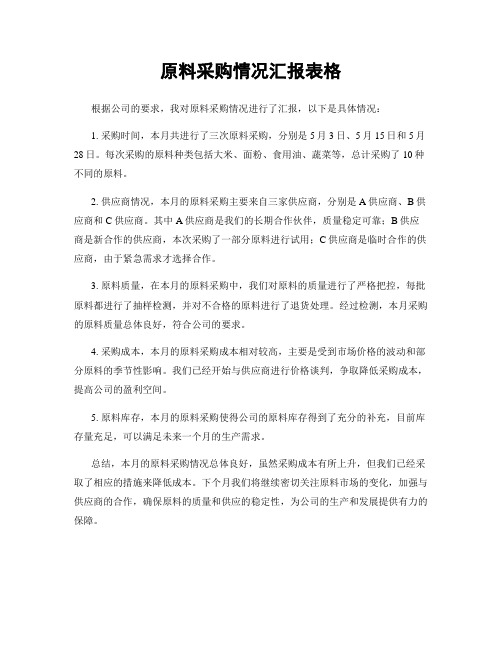 原料采购情况汇报表格

根据公司的要求，我对原料采购情况进行了汇报，以下是具体情况：

1. 采购时间，本月共进行了三次原料采购，分别是 5 月 3 日、5 月 15 日和 5 月 28 日。每次采购的原料种类包括大米、面粉、食用油、蔬菜等，总计采购了 10 种不同的原料。

2. 供应商情况，本月的原料采购主要来自三家供应商，分别是 A 供应商、B 供应商和 C 供应商。其中 A 供应商是我们的长期合作伙伴，质量稳定可靠；B 供应商是新合作的供应商，本次采购了一部分原料进行试用；C 供应商是临时合作的供应商，由于紧急需求才选择合作。

3. 原料质量，在本月的原料采购中，我们对原料的质量进行了严格把控，每批原料都进行了抽样检测，并对不合格的原料进行了退货处理。经过检测，本月采购的原料质量总体良好，符合公司的要求。

4. 采购成本，本月的原料采购成本相对较高，主要是受到市场价格的波动和部分原料的季节性影响。我们已经开始与供应商进行价格谈判，争取降低采购成本，提高公司的盈利空间。

5. 原料库存，本月的原料采购使得公司的原料库存得到了充分的补充，目前库存量充足，可以满足未来一个月的生产需求。

总结，本月的原料采购情况总体良好，虽然采购成本有所上升，但我们已经采取了相应的措施来降低成本。下个月我们将继续密切关注原料市场的变化，加强与供应商的合作，确保原料的质量和供应的稳定性，为公司的生产和发展提供有力的保障。